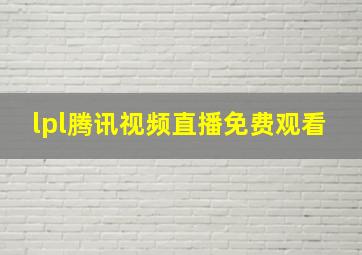 lpl腾讯视频直播免费观看